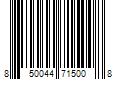 8 50044 71500 8